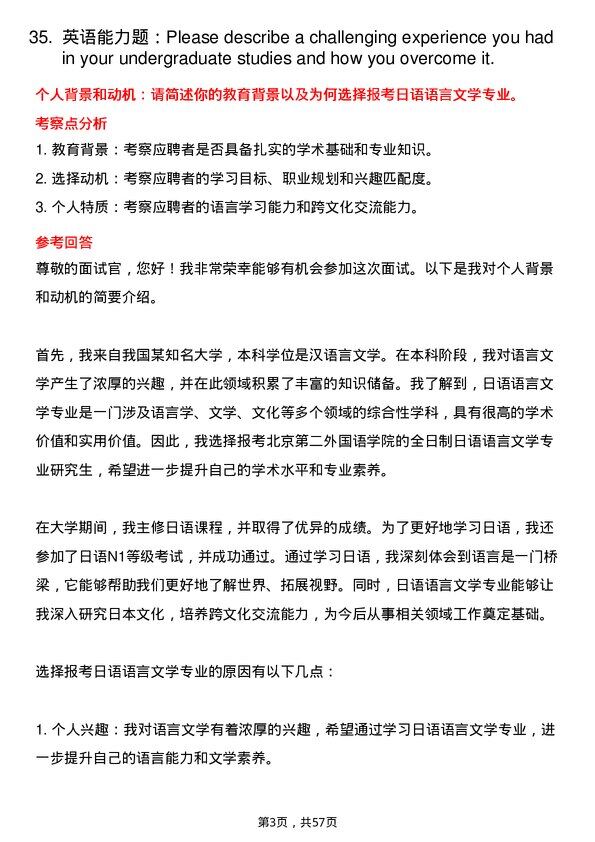 35. 英语能力题：Please describe a challenging experience you had in your undergraduate studies and how you overcome it.

个人背景和动机：请简述你的教育背景以及为何选择报考日语语言文学专业。

考察点分析

1. 教育背景：考察应聘者是否具备扎实的学术基础和专业知识。

2. 选择动机：考察应聘者的学习目标、职业规划和兴趣匹配度。

3. 个人特质：考察应聘者的语言学习能力和跨文化交流能力。

参考回答

尊敬的面试官，您好！我非常荣幸能够有机会参加这次面试。以下是我对个人背景和动机的简要介绍。

首先，我来自我国某知名大学，本科学位是汉语言文学。在本科阶段，我对语言文学产生了浓厚的兴趣，并在此领域积累了丰富的知识储备。我了解到，日语语言文学专业是一门涉及语言学、文学、文化等多个领域的综合性学科，具有很高的学术价值和实用价值。因此，我选择报考北京第二外国语学院的全日制日语语言文学专业研究生，希望进一步提升自己的学术水平和专业素养。

在大学期间，我主修日语课程，并取得了优异的成绩。为了更好地学习日语，我还参加了日语N1等级考试，并成功通过。通过学习日语，我深刻体会到语言是一门桥梁，它能够帮助我们更好地了解世界、拓展视野。同时，日语语言文学专业能够让我深入研究日本文化，培养跨文化交流能力，为今后从事相关领域工作奠定基础。

选择报考日语语言文学专业的原因有以下几点：

1. 个人兴趣：我对语言文学有着浓厚的兴趣，希望通过学习日语语言文学专业，进一步提升自己的语言能力和文学素养。

第3页，共57页